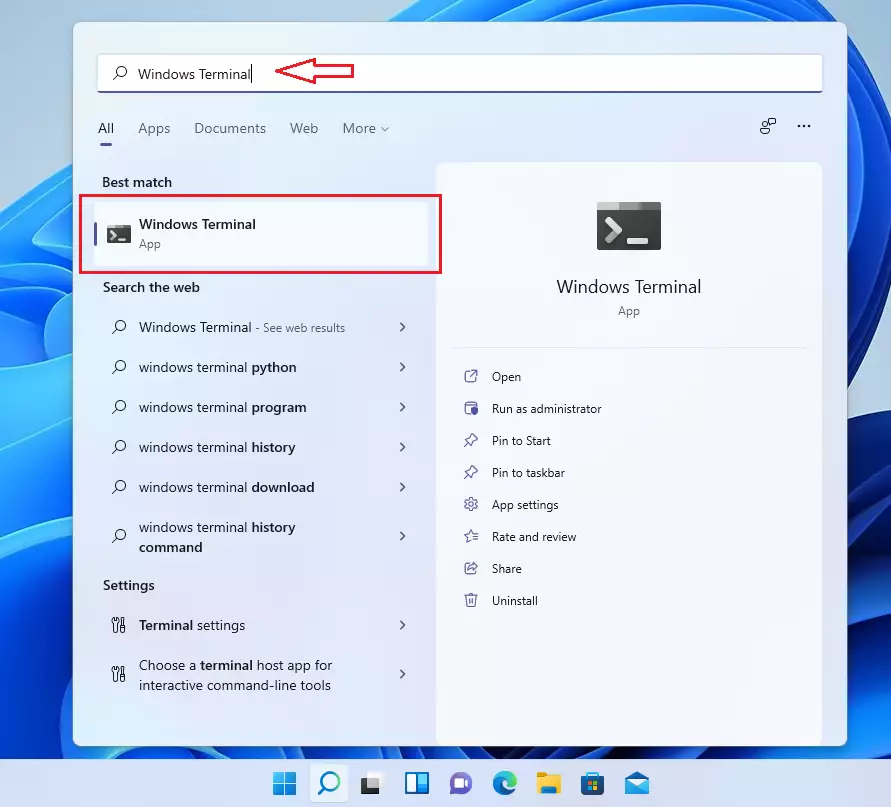 Windows Terminal

All Apps Documents Web More

Best match

Windows Terminal
App

Search the web

Windows Terminal - See web results

windows terminal python

windows terminal program

windows terminal history

windows terminal download

windows terminal history command

Settings

Terminal settings

Choose a terminal host app for interactive command-line tools

Windows Terminal
App

Open

Run as administrator

Pin to Start

Pin to taskbar

App settings

Rate and review

Share

Uninstall